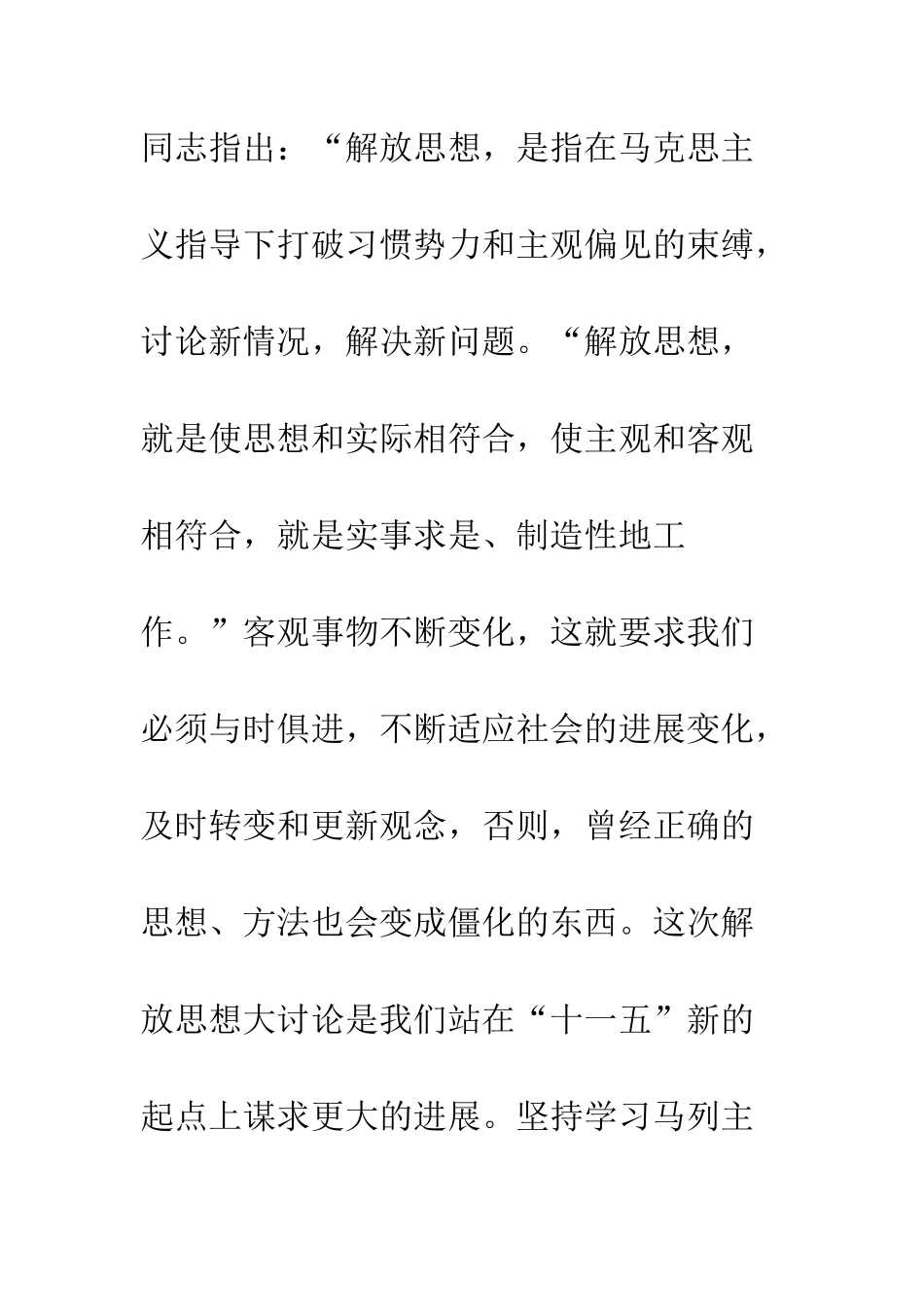 同志指出：“解放思想，是指在马克思主义指导下打破习惯势力和主观偏见的束缚，讨论新情况，解决新问题。“解放思想，就是使思想和实际相符合，使主观和客观相符合，就是实事求是、制造性地工作。”客观事物不断变化，这就要求我们必须与时俱进，不断适应社会的进展变化，及时转变和更新观念，否则，曾经正确的思想、方法也会变成僵化的东西。这次解放思想大讨论是我们站在“十一五”新的起点上谋求更大的进展。坚持学习马列主